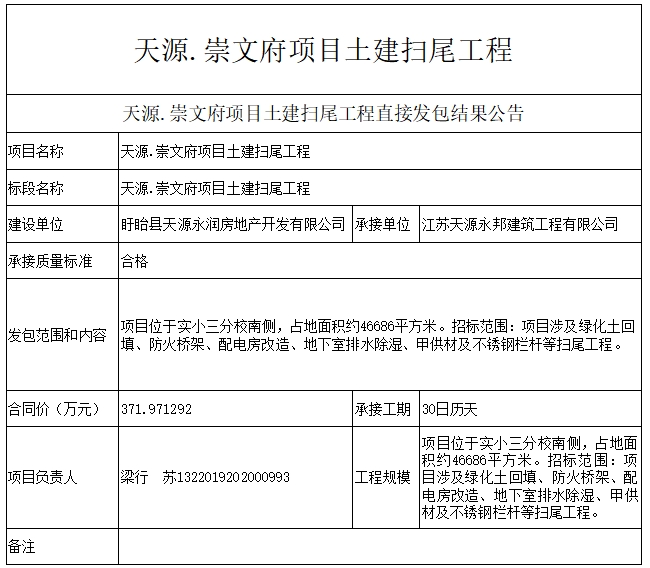 天源.崇文府项目土建扫尾工程

天源.崇文府项目土建扫尾工程直接发包结果公告

| 项目名称 | 天源.崇文府项目土建扫尾工程 | | |
|---|---|---|---|
| 标段名称 | 天源.崇文府项目土建扫尾工程 | | |
| 建设单位 | 盱眙县天源永润房地产开发有限公司 | 承接单位 | 江苏天源永邦建筑工程有限公司 |
| 承接质量标准 | 合格 | | |
| 发包范围和内容 | 项目位于实小三分校南侧，占地面积约46686平方米。招标范围：项目涉及绿化土回填、防火桥架、配电房改造、地下室排水除湿、甲供材及不锈钢栏杆等扫尾工程。 | | |
| 合同价（万元） | 371.971292 | 承接工期 | 30日历天 |
| 项目负责人 | 梁行　苏1322019202000993 | 工程规模 | 项目位于实小三分校南侧，占地面积约46686平方米。招标范围：项目涉及绿化土回填、防火桥架、配电房改造、地下室排水除湿、甲供材及不锈钢栏杆等扫尾工程。 |
| 备注 | | | |